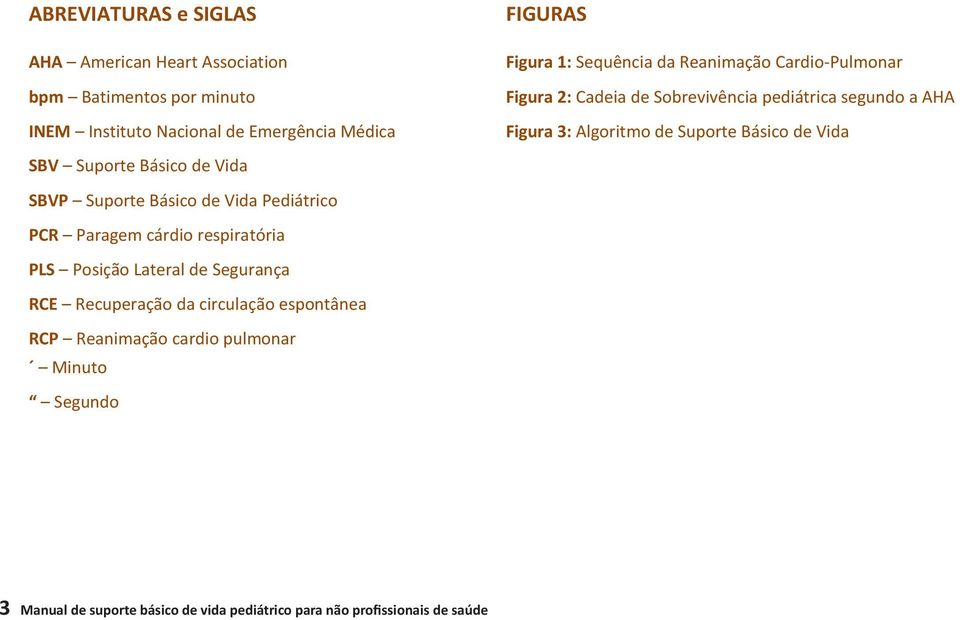 ABREVIATURAS e SIGLAS

AHA – American Heart Association

bpm – Batimentos por minuto

INEM – Instituto Nacional de Emergência Médica

SBV – Suporte Básico de Vida

SBVP – Suporte Básico de Vida Pediátrico

PCR – Paragem cárdio respiratória

PLS – Posição Lateral de Segurança

RCE – Recuperação da circulação espontânea

RCP – Reanimação cardio pulmonar

´ – Minuto

“ – Segundo

FIGURAS

Figura 1: Sequência da Reanimação Cardio-Pulmonar

Figura 2: Cadeia de Sobrevivência pediátrica segundo a AHA

Figura 3: Algoritmo de Suporte Básico de Vida

3 Manual de suporte básico de vida pediátrico para não profissionais de saúde